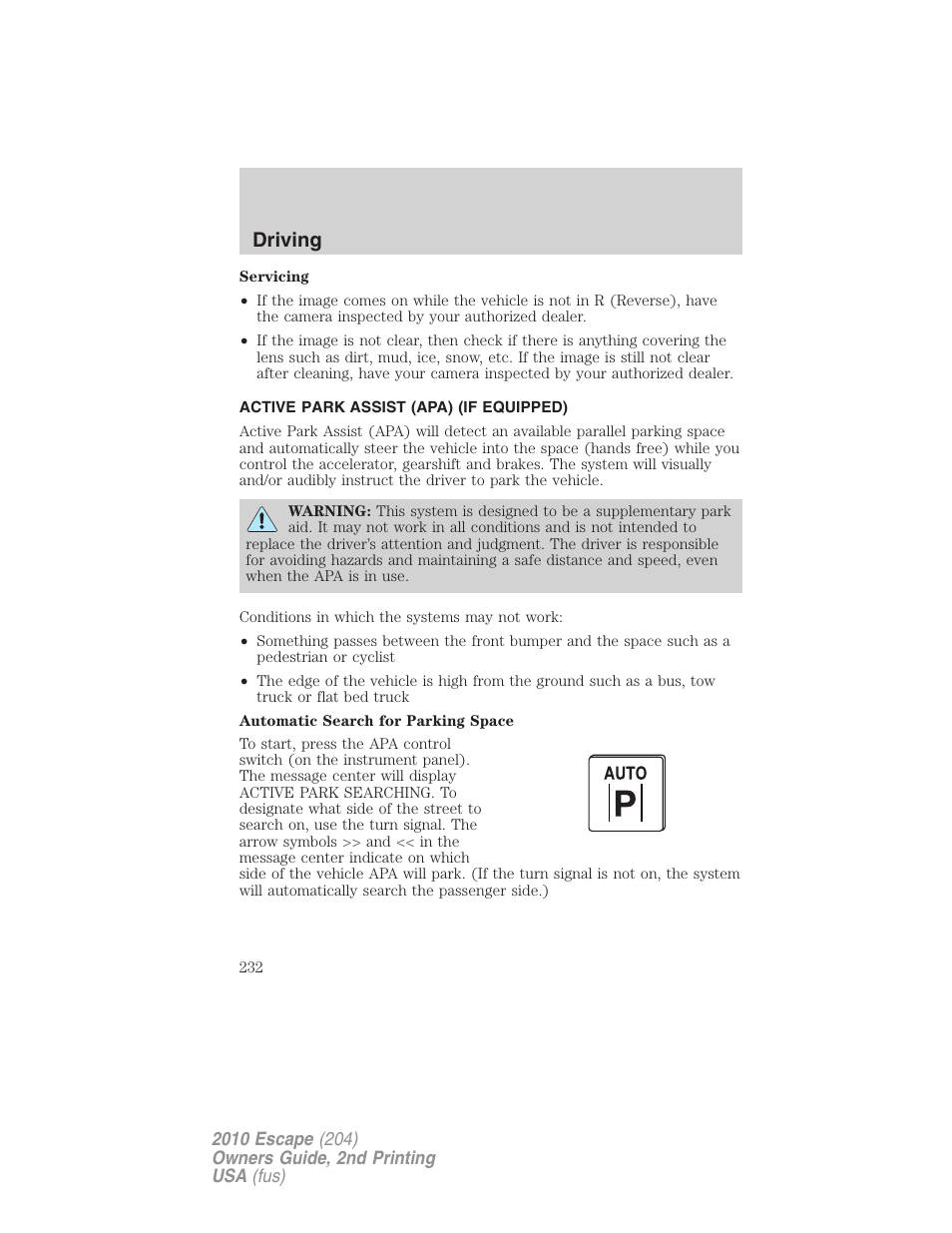 Driving

Servicing

• If the image comes on while the vehicle is not in R (Reverse), have the camera inspected by your authorized dealer.

• If the image is not clear, then check if there is anything covering the lens such as dirt, mud, ice, snow, etc. If the image is still not clear after cleaning, have your camera inspected by your authorized dealer.

ACTIVE PARK ASSIST (APA) (IF EQUIPPED)

Active Park Assist (APA) will detect an available parallel parking space and automatically steer the vehicle into the space (hands free) while you control the accelerator, gearshift and brakes. The system will visually and/or audibly instruct the driver to park the vehicle.

WARNING: This system is designed to be a supplementary park aid. It may not work in all conditions and is not intended to replace the driver's attention and judgment. The driver is responsible for avoiding hazards and maintaining a safe distance and speed, even when the APA is in use.

Conditions in which the systems may not work:

• Something passes between the front bumper and the space such as a pedestrian or cyclist

• The edge of the vehicle is high from the ground such as a bus, tow truck or flat bed truck

Automatic Search for Parking Space

To start, press the APA control switch (on the instrument panel). The message center will display ACTIVE PARK SEARCHING. To designate what side of the street to search on, use the turn signal. The arrow symbols >> and << in the message center indicate on which side of the vehicle APA will park. (If the turn signal is not on, the system will automatically search the passenger side.)

AUTO
P

232

2010 Escape (204)
Owners Guide, 2nd Printing
USA (fus)